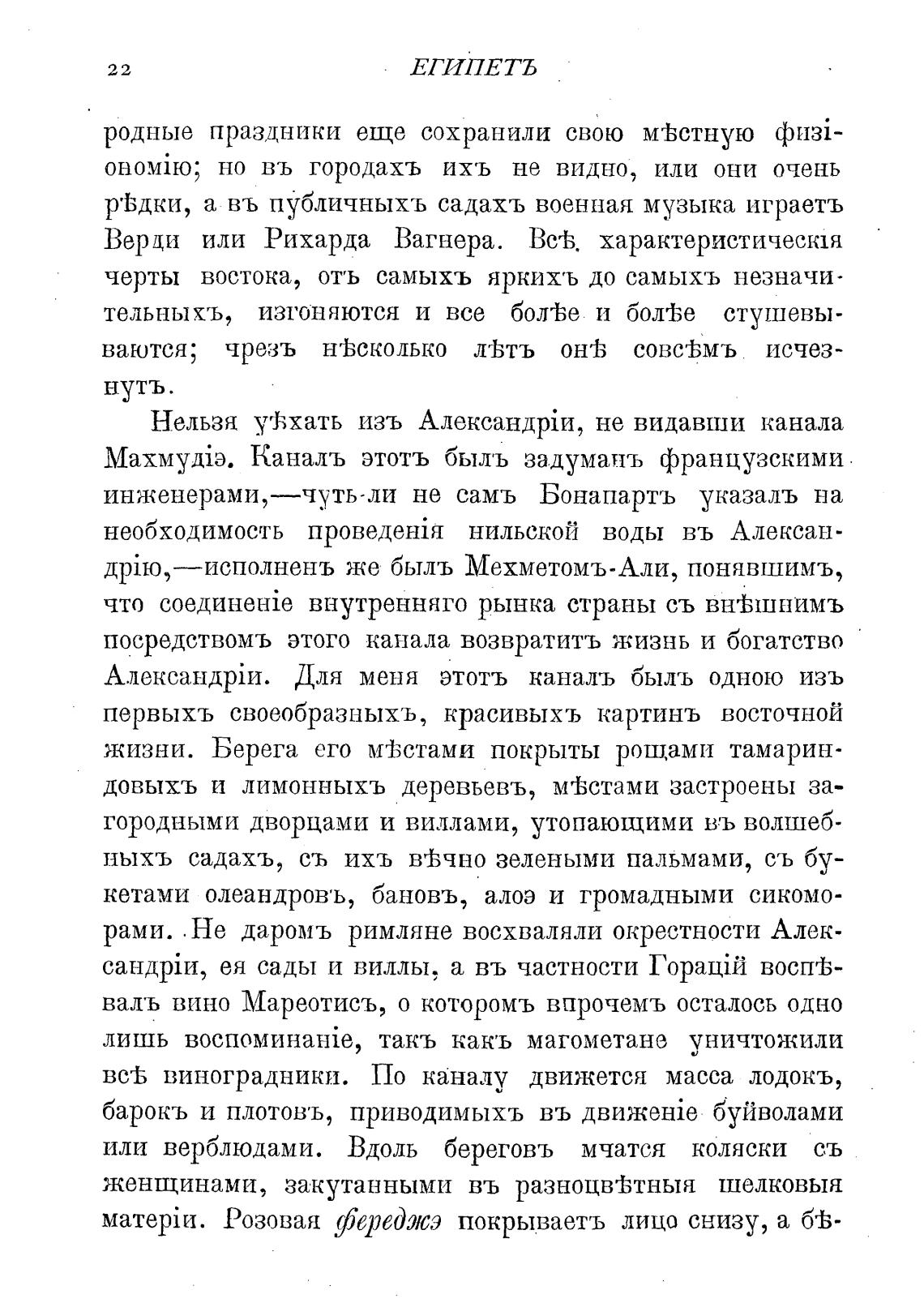 22 ЕГИПЕТЪ

родные праздники еще сохранили свою мѣстную физіономію; но въ городахъ ихъ не видно, или они очень рѣдки, а въ публичныхъ садахъ военная музыка играетъ Верди или Рихарда Вагнера. Всѣ характеристическія черты востока, отъ самыхъ яркихъ до самыхъ незначительныхъ, изгоняются и все болѣе и болѣе стушевываются; чрезъ нѣсколько лѣтъ онѣ совсѣмъ исчезнутъ.

Нельзя уѣхать изъ Александріи, не видавши канала Махмудіэ. Каналъ этотъ былъ задуманъ французскими инженерами,—чуть-ли не самъ Бонапартъ указалъ на необходимость проведенія нильской воды въ Александрію,—исполненъ же былъ Мехметомъ-Али, понявшимъ, что соединеніе внутренняго рынка страны съ внѣшнимъ посредствомъ этого канала возвратитъ жизнь и богатство Александріи. Для меня этотъ каналъ былъ одною изъ первыхъ своеобразныхъ, красивыхъ картинъ восточной жизни. Берега его мѣстами покрыты рощами тамариндовыхъ и лимонныхъ деревьевъ, мѣстами застроены загородными дворцами и виллами, утопающими въ волшебныхъ садахъ, съ ихъ вѣчно зелеными пальмами, съ букетами олеандровъ, бановъ, алоэ и громадными сикоморами. Не даромъ римляне восхваляли окрестности Александріи, ея сады и виллы, а въ частности Горацій воспѣвалъ вино Мареотисъ, о которомъ впрочемъ осталось одно лишь воспоминаніе, такъ какъ магометане уничтожили всѣ виноградники. По каналу движется масса лодокъ, барокъ и плотовъ, приводимыхъ въ движеніе буйволами или верблюдами. Вдоль береговъ мчатся коляски съ женщинами, закутанными въ разноцвѣтныя шелковыя матеріи. Розовая фереджэ покрываетъ лицо снизу, а бѣ-